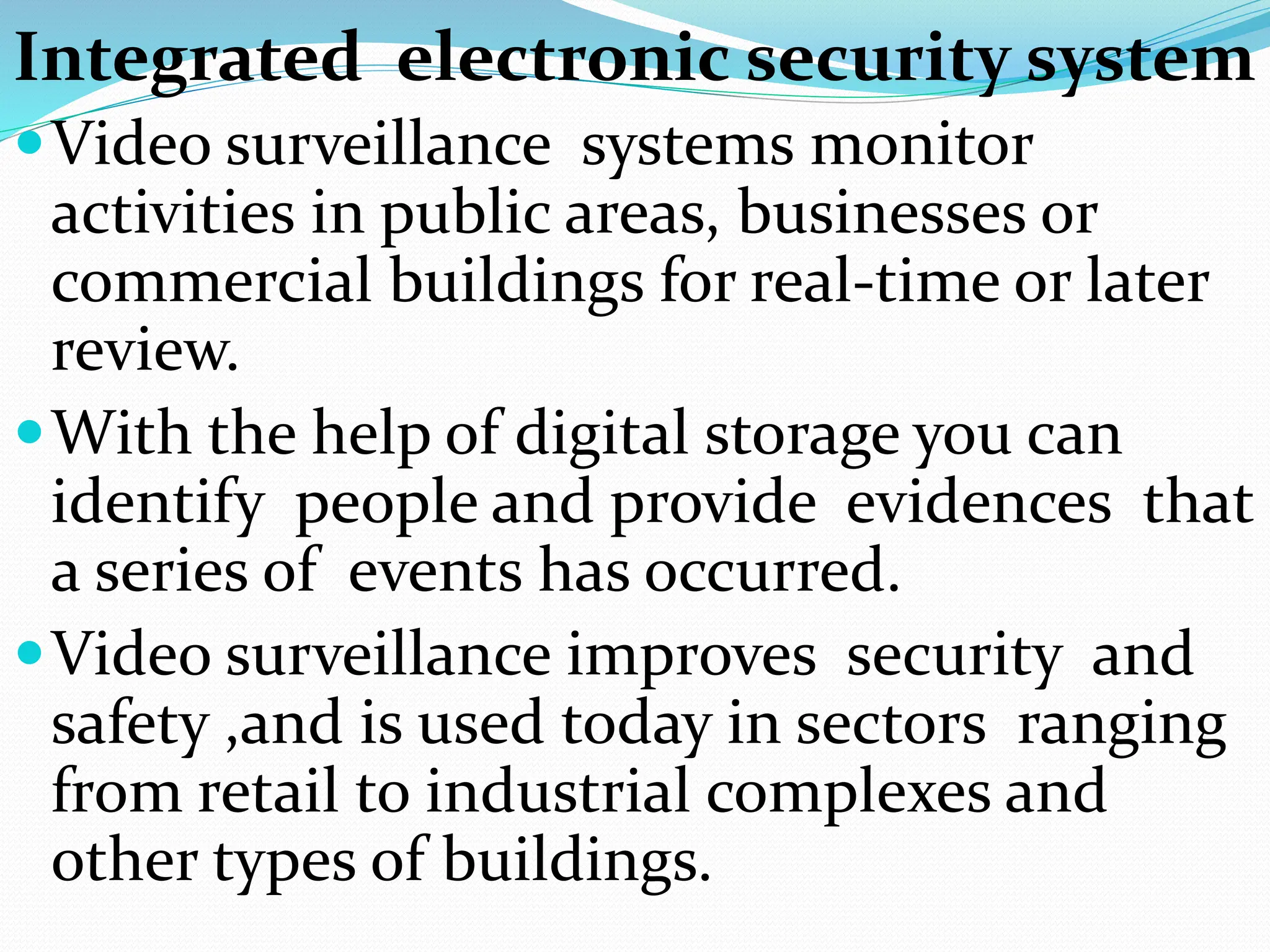 Integrated electronic security system

• Video surveillance systems monitor activities in public areas, businesses or commercial buildings for real-time or later review.

• With the help of digital storage you can identify people and provide evidences that a series of events has occurred.

• Video surveillance improves security and safety ,and is used today in sectors ranging from retail to industrial complexes and other types of buildings.